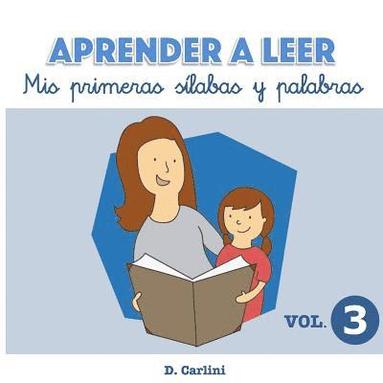 APRENDER A LEER
Mis primeras sílabas y palabras

VOL. 3

D. Carlini